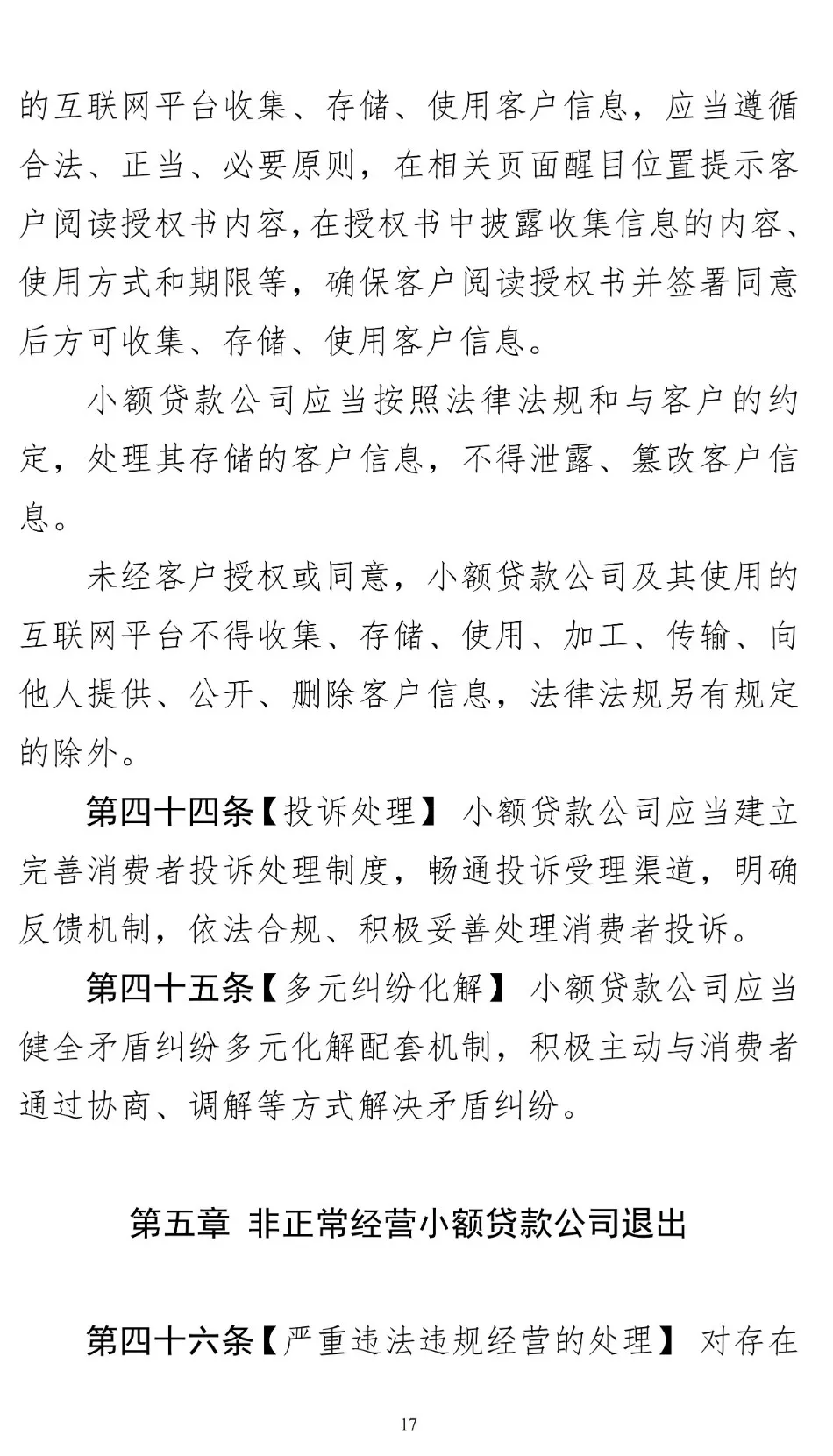 的互联网平台收集、存储、使用客户信息，应当遵循合法、正当、必要原则，在相关页面醒目位置提示客户阅读授权书内容，在授权书中披露收集信息的内容、使用方式和期限等，确保客户阅读授权书并签署同意后方可收集、存储、使用客户信息。

小额贷款公司应当按照法律法规和与客户的约定，处理其存储的客户信息，不得泄露、篡改客户信息。

未经客户授权或同意，小额贷款公司及其使用的互联网平台不得收集、存储、使用、加工、传输、向他人提供、公开、删除客户信息，法律法规另有规定的除外。

第四十四条【投诉处理】 小额贷款公司应当建立完善消费者投诉处理制度，畅通投诉受理渠道，明确反馈机制，依法合规、积极妥善处理消费者投诉。

第四十五条【多元纠纷化解】 小额贷款公司应当健全矛盾纠纷多元化解配套机制，积极主动与消费者通过协商、调解等方式解决矛盾纠纷。

第五章 非正常经营小额贷款公司退出

第四十六条【严重违法违规经营的处理】 对存在

17